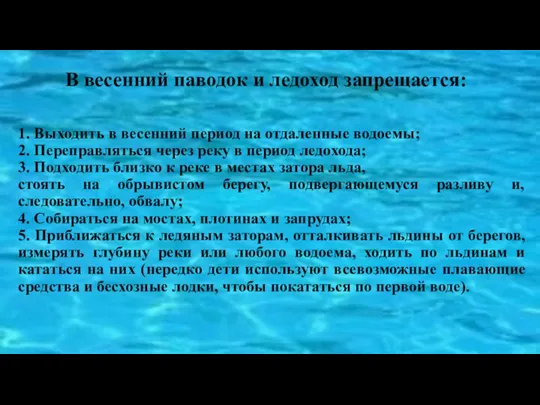 В весенний паводок и ледоход запрещается:

1. Выходить в весенний период на отдаленные водоемы;
2. Переправляться через реку в период ледохода;
3. Подходить близко к реке в местах затора льда, стоять на обрывистом берегу, подвергающемуся разливу и, следовательно, обвалу;
4. Собираться на мостах, плотинах и запрудах;
5. Приближаться к ледяным заторам, отталкивать льдины от берегов, измерять глубину реки или любого водоема, ходить по льдинам и кататься на них (нередко дети используют всевозможные плавающие средства и бесхозные лодки, чтобы покататься по первой воде).